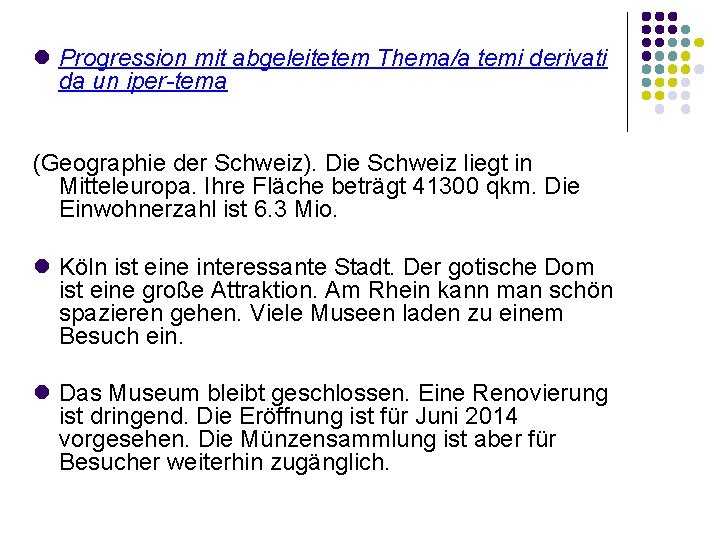 • Progression mit abgeleitetem Thema/a temi derivati da un iper-tema

(Geographie der Schweiz). Die Schweiz liegt in Mitteleuropa. Ihre Fläche beträgt 41300 qkm. Die Einwohnerzahl ist 6.3 Mio.

• Köln ist eine interessante Stadt. Der gotische Dom ist eine große Attraktion. Am Rhein kann man schön spazieren gehen. Viele Museen laden zu einem Besuch ein.

• Das Museum bleibt geschlossen. Eine Renovierung ist dringend. Die Eröffnung ist für Juni 2014 vorgesehen. Die Münzensammlung ist aber für Besucher weiterhin zugänglich.